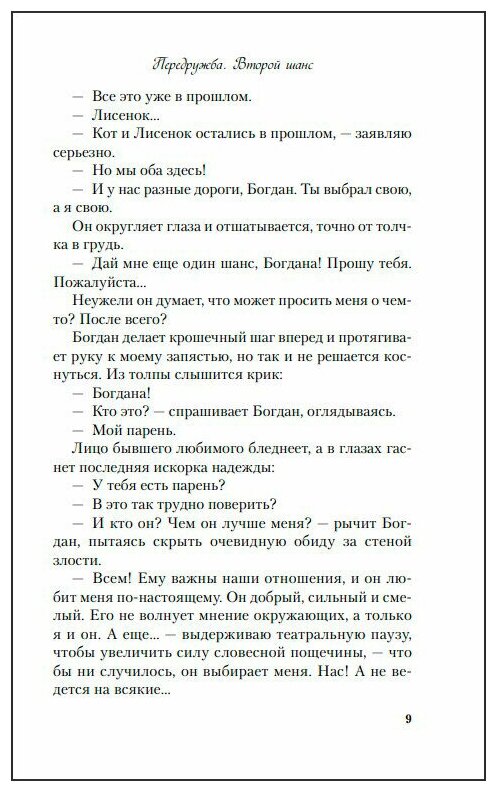 Передружба. Второй шанс

— Все это уже в прошлом.

— Лисенок...

— Кот и Лисенок остались в прошлом, — заявляю серьезно.

— Но мы оба здесь!

— И у нас разные дороги, Богдан. Ты выбрал свою, а я свою.

Он округляет глаза и отшатывается, точно от толчка в грудь.

— Дай мне еще один шанс, Богдана! Прошу тебя. Пожалуйста...

Неужели он думает, что может просить меня о чем-то? После всего?

Богдан делает крошечный шаг вперед и протягивает руку к моему запястью, но так и не решается коснуться. Из толпы слышится крик:

— Богдана!

— Кто это? — спрашивает Богдан, оглядываясь.

— Мой парень.

Лицо бывшего любимого бледнеет, а в глазах гаснет последняя искорка надежды:

— У тебя есть парень?

— В это так трудно поверить?

— И кто он? Чем он лучше меня? — рычит Богдан, пытаясь скрыть очевидную обиду за стеной злости.

— Всем! Ему важны наши отношения, и он любит меня по-настоящему. Он добрый, сильный и смелый. Его не волнует мнение окружающих, а только я и он. А еще... — выдерживаю театральную паузу, чтобы увеличить силу словесной пощечины, — что бы ни случилось, он выбирает меня. Нас! А не ведется на всякие...

9